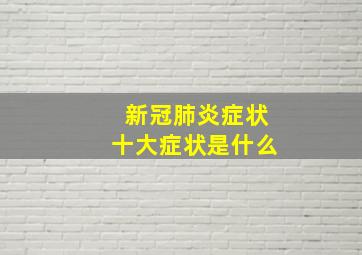 新冠肺炎症状
十大症状是什么